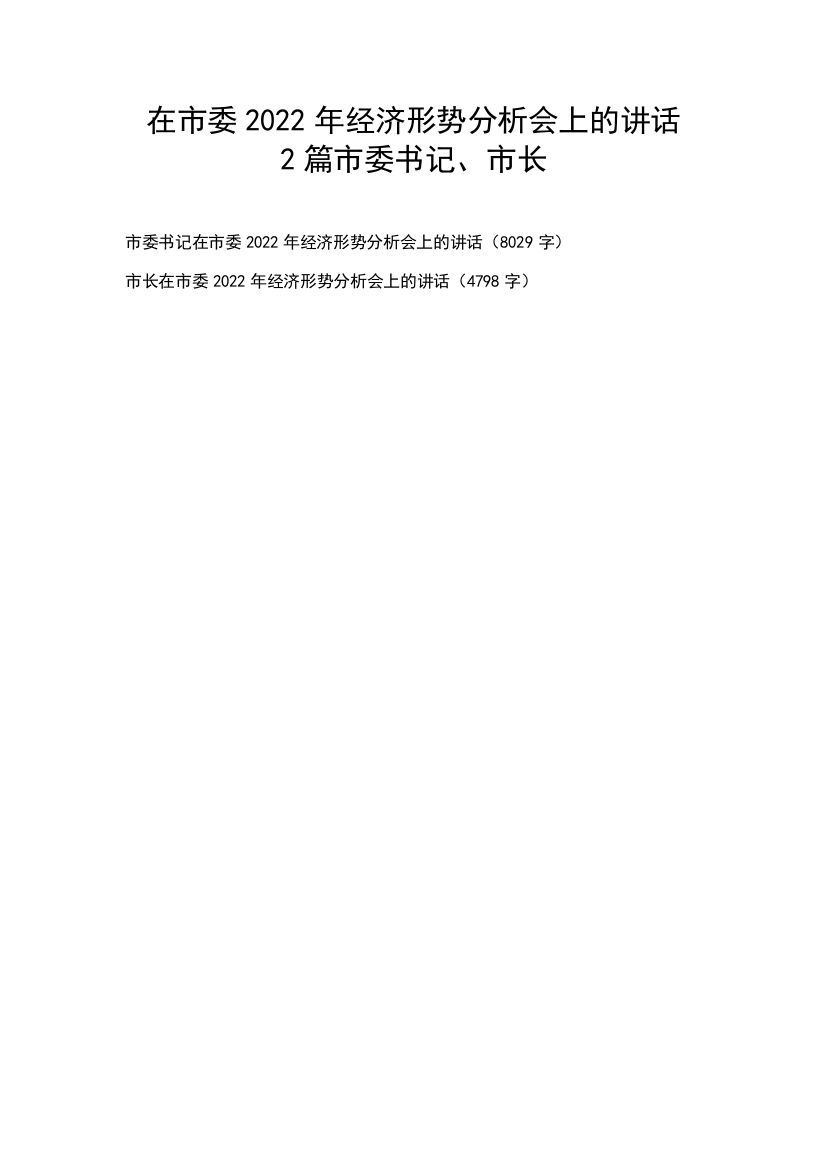 在市委 2022 年经济形势分析会上的讲话
2 篇市委书记、市长

市委书记在市委 2022 年经济形势分析会上的讲话（8029 字）

市长在市委 2022 年经济形势分析会上的讲话（4798 字）